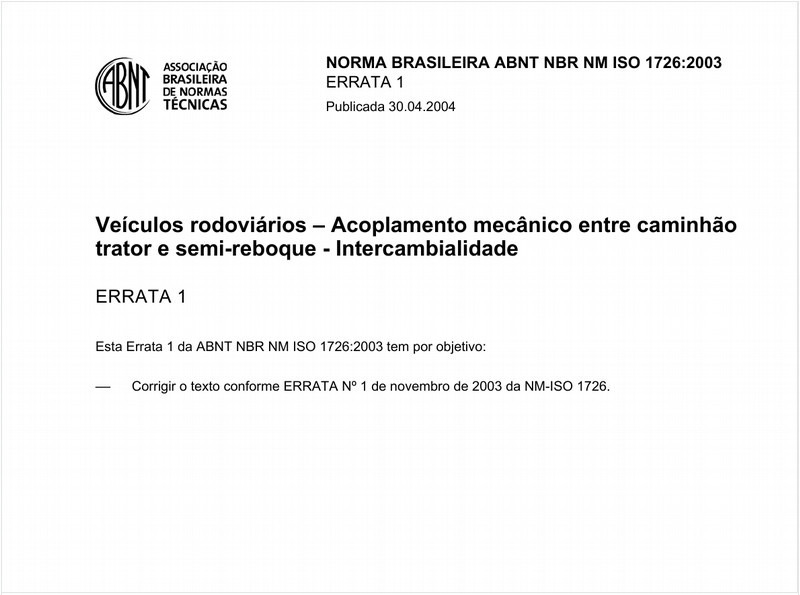 ABNT

ASSOCIAÇÃO BRASILEIRA DE NORMAS TÉCNICAS

NORMA BRASILEIRA ABNT NBR NM ISO 1726:2003
ERRATA 1
Publicada 30.04.2004

Veículos rodoviários – Acoplamento mecânico entre caminhão trator e semi-reboque - Intercambialidade

ERRATA 1

Esta Errata 1 da ABNT NBR NM ISO 1726:2003 tem por objetivo:

— Corrigir o texto conforme ERRATA Nº 1 de novembro de 2003 da NM-ISO 1726.